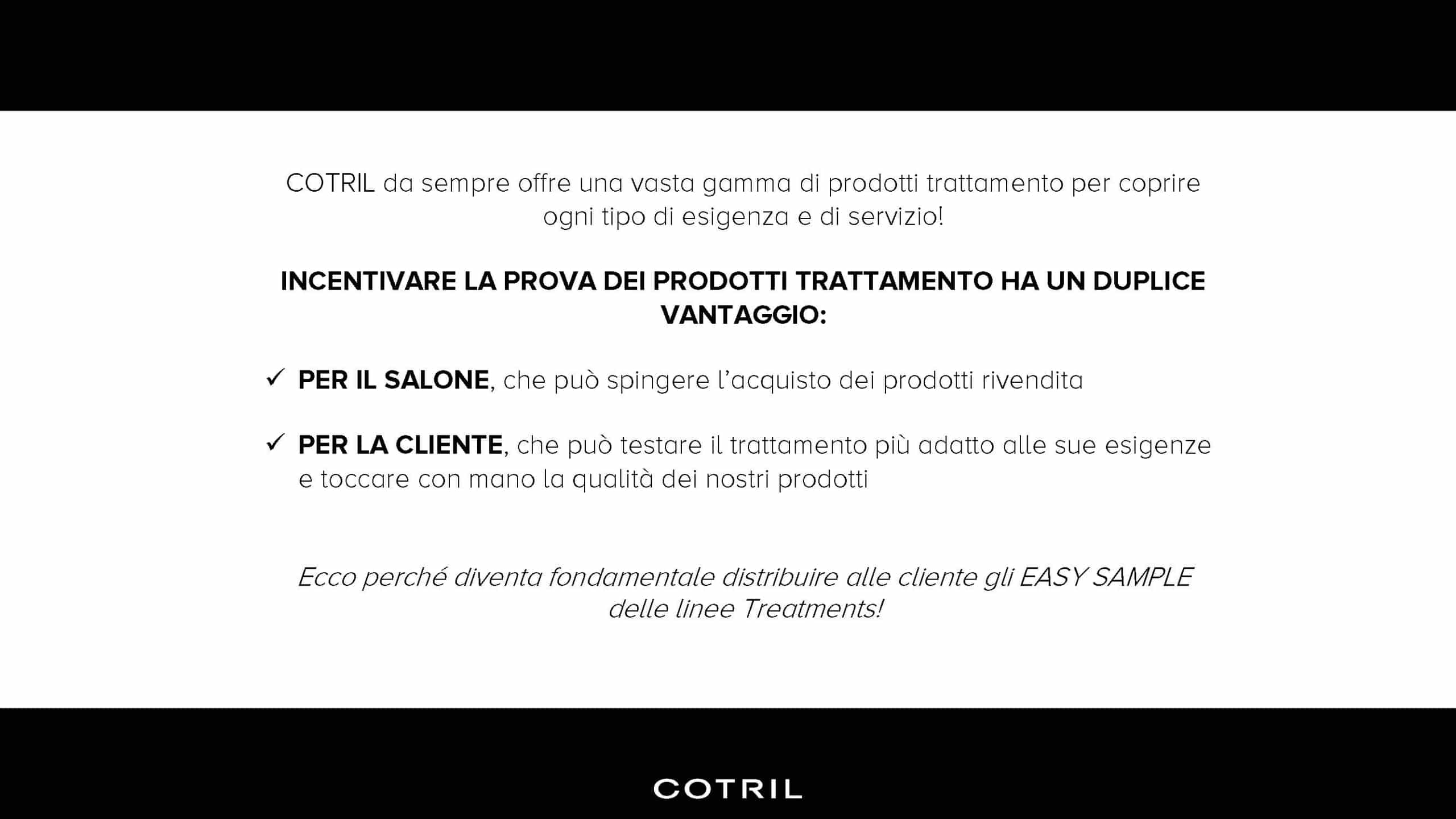 COTRIL da sempre offre una vasta gamma di prodotti trattamento per coprire ogni tipo di esigenza e di servizio!

INCENTIVARE LA PROVA DEI PRODOTTI TRATTAMENTO HA UN DUPLICE VANTAGGIO:

✓ PER IL SALONE, che può spingere l'acquisto dei prodotti rivendita

✓ PER LA CLIENTE, che può testare il trattamento più adatto alle sue esigenze e toccare con mano la qualità dei nostri prodotti

Ecco perché diventa fondamentale distribuire alle cliente gli EASY SAMPLE delle linee Treatments!

COTRIL